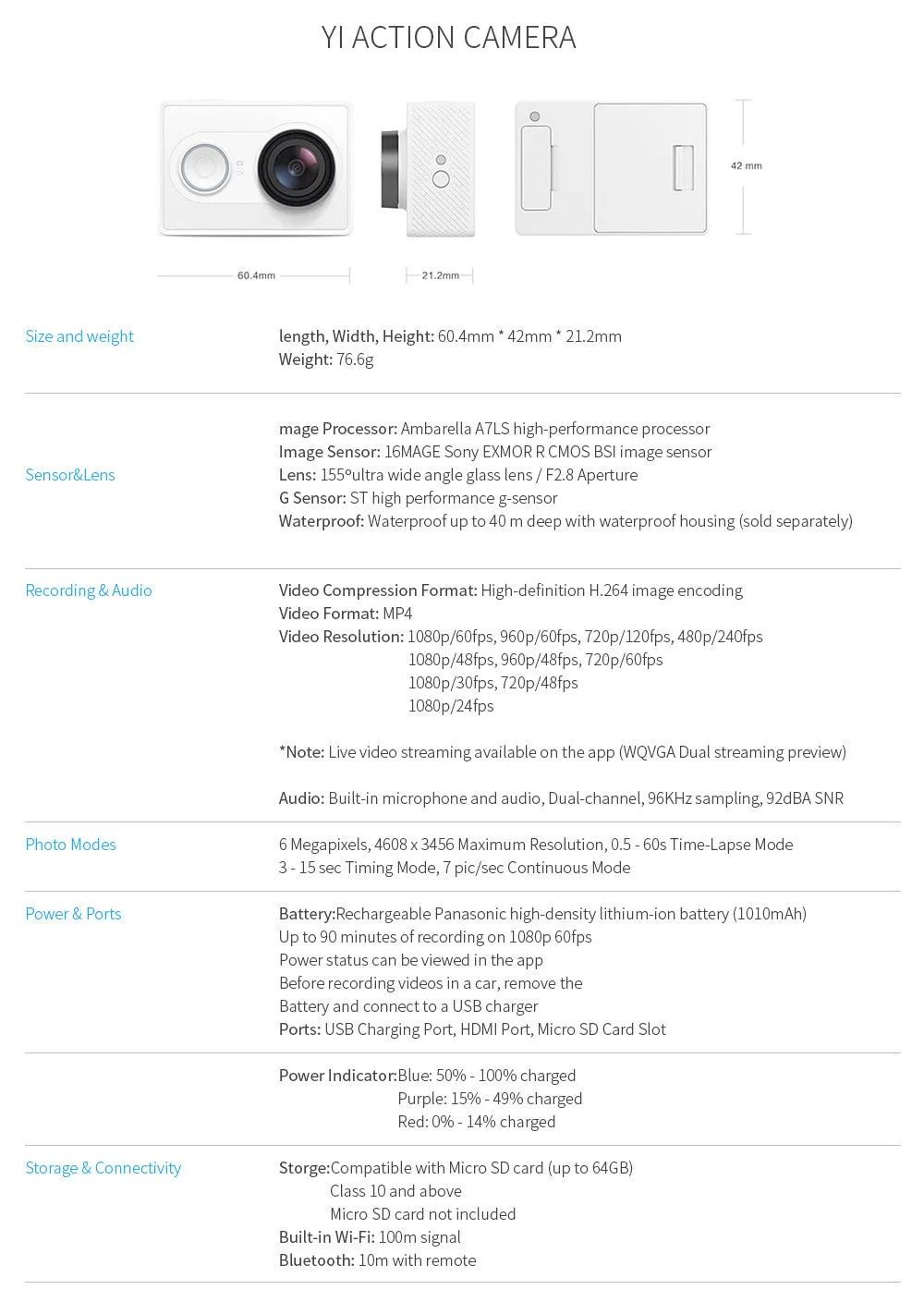 YI ACTION CAMERA

42 mm

60.4mm

21.2mm

Size and weight

length, Width, Height: 60.4mm * 42mm * 21.2mm
Weight: 76.6g

Sensor&Lens

mage Processor: Ambarella A7LS high-performance processor
Image Sensor: 16MAGE Sony EXMOR R CMOS BSI image sensor
Lens: 155ºultra wide angle glass lens / F2.8 Aperture
G Sensor: ST high performance g-sensor
Waterproof: Waterproof up to 40 m deep with waterproof housing (sold separately)

Recording & Audio

Video Compression Format: High-definition H.264 image encoding
Video Format: MP4
Video Resolution: 1080p/60fps, 960p/60fps, 720p/120fps, 480p/240fps
1080p/48fps, 960p/48fps, 720p/60fps
1080p/30fps, 720p/48fps
1080p/24fps

*Note: Live video streaming available on the app (WQVGA Dual streaming preview)

Audio: Built-in microphone and audio, Dual-channel, 96KHz sampling, 92dBA SNR

Photo Modes

6 Megapixels, 4608 x 3456 Maximum Resolution, 0.5 - 60s Time-Lapse Mode
3 - 15 sec Timing Mode, 7 pic/sec Continuous Mode

Power & Ports

Battery:Rechargeable Panasonic high-density lithium-ion battery (1010mAh)
Up to 90 minutes of recording on 1080p 60fps
Power status can be viewed in the app
Before recording videos in a car, remove the
Battery and connect to a USB charger
Ports: USB Charging Port, HDMI Port, Micro SD Card Slot

Power Indicator:Blue: 50% - 100% charged
Purple: 15% - 49% charged
Red: 0% - 14% charged

Storage & Connectivity

Storge:Compatible with Micro SD card (up to 64GB)
Class 10 and above
Micro SD card not included
Built-in Wi-Fi: 100m signal
Bluetooth: 10m with remote